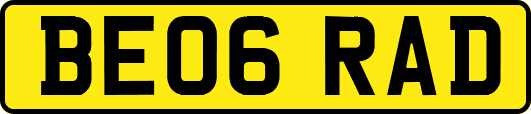 BE06 RAD